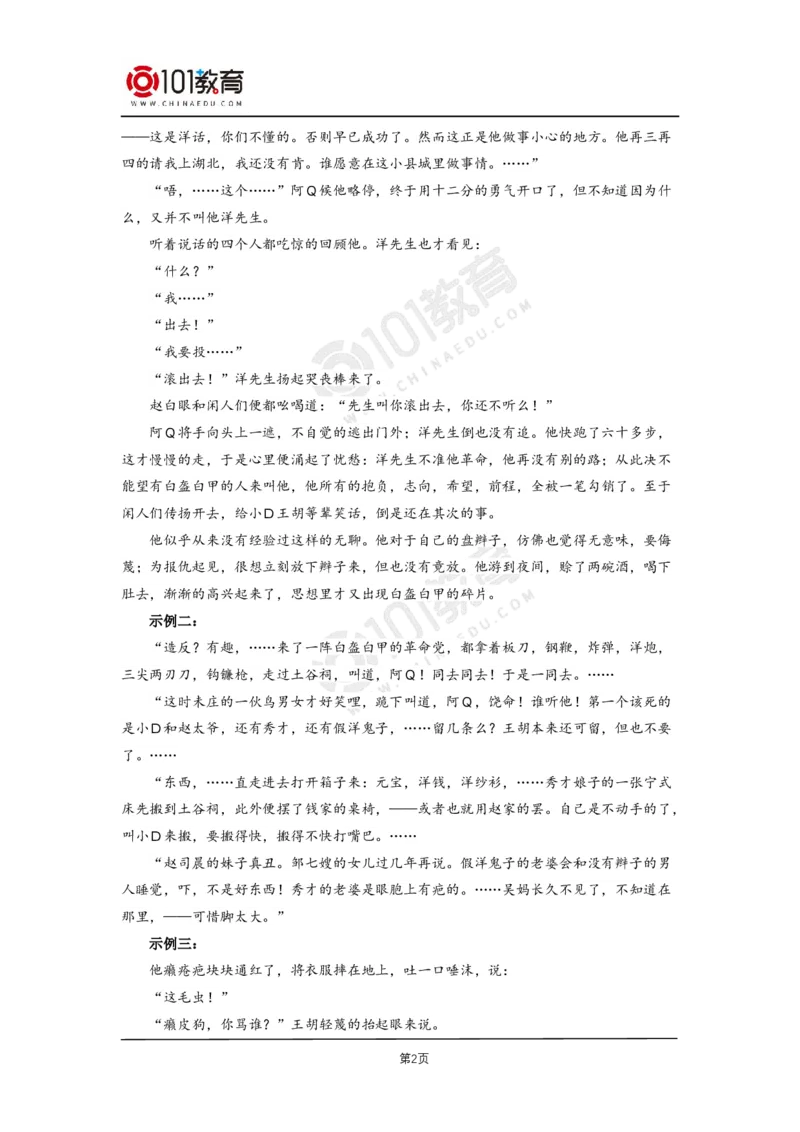 101教育
WWW.CHINAEDU.COM

——这是洋话，你们不懂的。否则早已成功了。然而这正是他做事小心的地方。他再三再四的请我上湖北，我还没有肯。谁愿意在这小县城里做事情。……”

“唔，……这个……”阿Q候他略停，终于用十二分的勇气开口了，但不知道因为什么，又并不叫他洋先生。

听着说话的四个人都吃惊的回顾他。洋先生也才看见：

“什么？”

“我……”

“出去！”

“我要投……”

“滚出去！”洋先生扬起哭丧棒来了。

赵白眼和闲人们便都吆喝道：“先生叫你滚出去，你还不听么！”

阿Q将手向头上一遮，不自觉的逃出门外；洋先生倒也没有追。他快跑了六十多步，这才慢慢的走，于是心里便涌起了忧愁：洋先生不准他革命，他再没有别的路；从此决不能望有白盔白甲的人来叫他，他所有的抱负，志向，希望，前程，全被一笔勾销了。至于闲人们传扬开去，给小D王胡等辈笑话，倒是还在其次的事。

他似乎从来没有经验过这样的无聊。他对于自己的盘辫子，仿佛也觉得无意味，要侮蔑；为报仇起见，很想立刻放下辫子来，但也没有竟放。他游到夜间，赊了两碗酒，喝下肚去，渐渐的高兴起来了，思想里才又出现白盔白甲的碎片。

示例二：

“造反？有趣，……来了一阵白盔白甲的革命党，都拿着板刀，钢鞭，炸弹，洋炮，三尖两刃刀，钩镰枪，走过土谷祠，叫道，阿Q！同去同去！于是一同去。……

“这时未庄的一伙鸟男女才好笑哩，跪下叫道，阿Q，饶命！谁听他！第一个该死的是小D和赵太爷，还有秀才，还有假洋鬼子，……留几条么？王胡本来还可留，但也不要了。……

“东西，……直走进去打开箱子来：元宝，洋钱，洋纱衫，……秀才娘子的一张宁式床先搬到土谷祠，此外便摆了钱家的桌椅，——或者也就用赵家的罢。自己是不动手的了，叫小D来搬，要搬得快，搬得不快打嘴巴。……

“赵司晨的妹子真丑。邹七嫂的女儿过几年再说。假洋鬼子的老婆会和没有辫子的男人睡觉，吓，不是好东西！秀才的老婆是眼胞上有疤的。……吴妈长久不见了，不知道在那里，——可惜脚太大。”

示例三：

他癞疮疤块块通红了，将衣服摔在地上，吐一口唾沫，说：

“这毛虫！”

“癞皮狗，你骂谁？”王胡轻蔑的抬起眼来说。

第2页